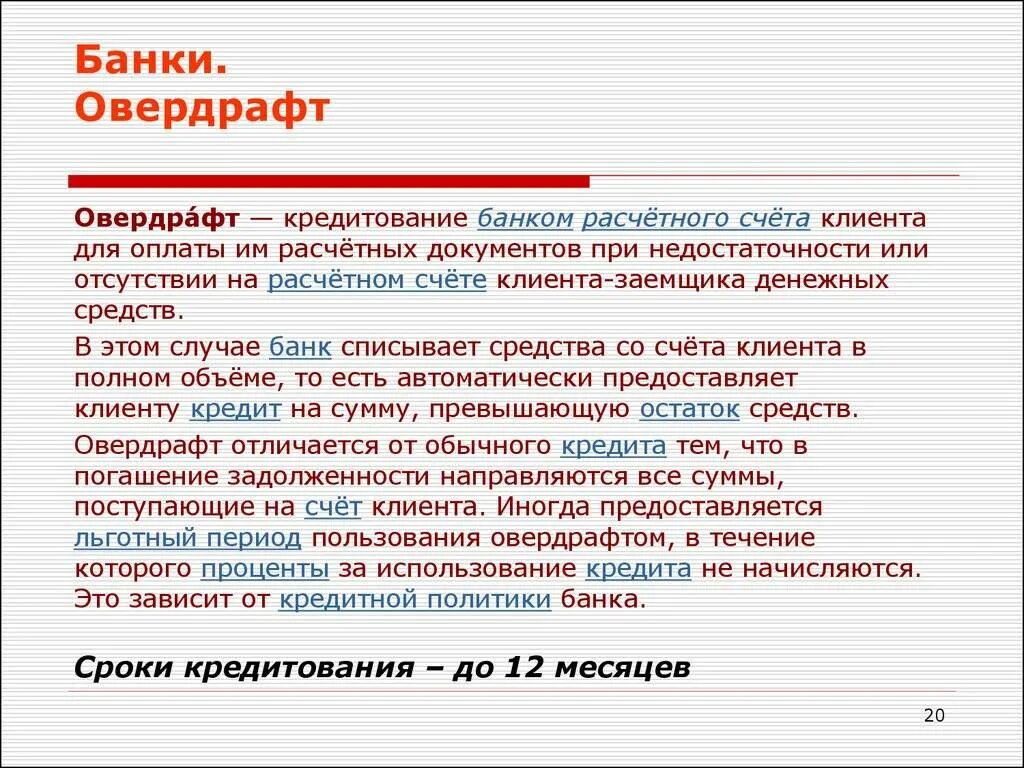 Банки.
Овердрафт

Овердра́фт — кредитование банком расчётного счёта клиента для оплаты им расчётных документов при недостаточности или отсутствии на расчётном счёте клиента-заемщика денежных средств.

В этом случае банк списывает средства со счёта клиента в полном объёме, то есть автоматически предоставляет клиенту кредит на сумму, превышающую остаток средств.

Овердрафт отличается от обычного кредита тем, что в погашение задолженности направляются все суммы, поступающие на счёт клиента. Иногда предоставляется льготный период пользования овердрафтом, в течение которого проценты за использование кредита не начисляются. Это зависит от кредитной политики банка.

Сроки кредитования – до 12 месяцев

20